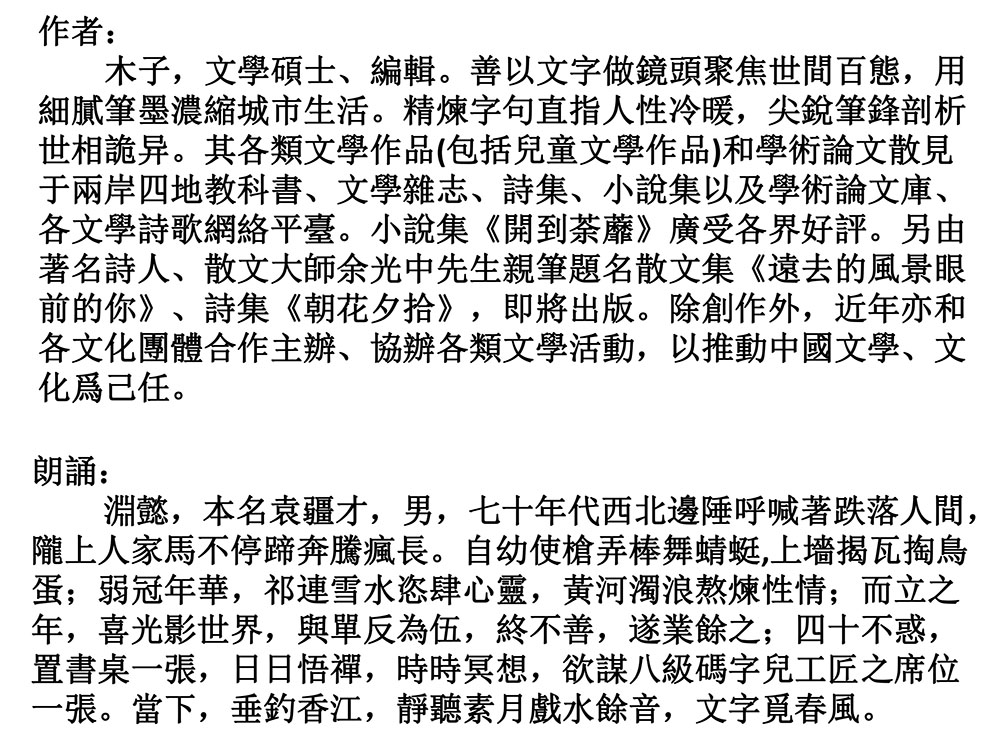 作者：

木子，文學碩士、編輯。善以文字做鏡頭聚焦世間百態，用細膩筆墨濃縮城市生活。精煉字句直指人性冷暖，尖銳筆鋒剖析世相詭异。其各類文學作品(包括兒童文學作品)和學術論文散見于兩岸四地教科書、文學雜志、詩集、小說集以及學術論文庫、各文學詩歌網絡平臺。小說集《開到荼蘼》廣受各界好評。另由著名詩人、散文大師余光中先生親筆題名散文集《遠去的風景眼前的你》、詩集《朝花夕拾》，即將出版。除創作外，近年亦和各文化團體合作主辦、協辦各類文學活動，以推動中國文學、文化爲己任。

朗誦：

淵懿，本名袁疆才，男，七十年代西北邊陲呼喊著跌落人間，隴上人家馬不停蹄奔騰瘋長。自幼使槍弄棒舞蜻蜓,上墻揭瓦掏鳥蛋；弱冠年華，祁連雪水恣肆心靈，黃河濁浪熬煉性情；而立之年，喜光影世界，與單反為伍，終不善，遂業餘之；四十不惑，置書桌一張，日日悟禪，時時冥想，欲謀八級碼字兒工匠之席位一張。當下，垂釣香江，靜聽素月戲水餘音，文字覓春風。